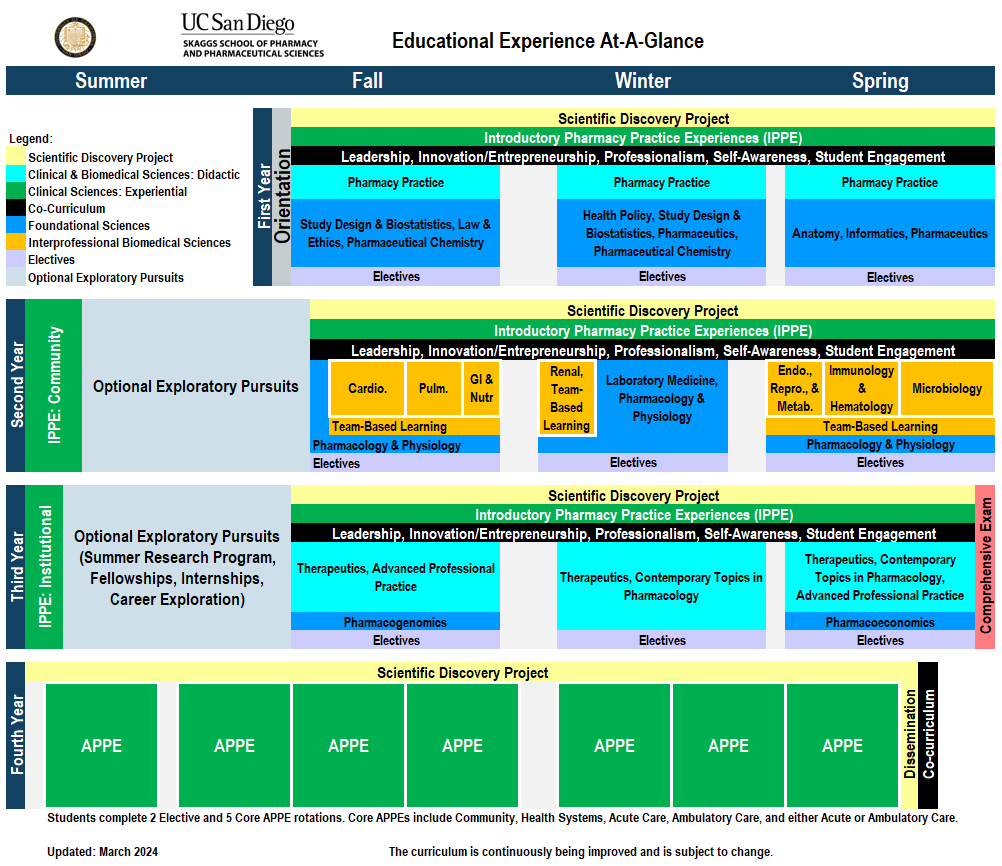 UC San Diego
SKAGGS SCHOOL OF PHARMACY AND PHARMACEUTICAL SCIENCES

Educational Experience At-A-Glance

Summer Fall Winter Spring

Legend:
Scientific Discovery Project
Clinical & Biomedical Sciences: Didactic
Clinical Sciences: Experiential
Co-Curriculum
Foundational Sciences
Interprofessional Biomedical Sciences
Electives
Optional Exploratory Pursuits

First Year
Orientation
Scientific Discovery Project
Introductory Pharmacy Practice Experiences (IPPE)
Leadership, Innovation/Entrepreneurship, Professionalism, Self-Awareness, Student Engagement
Pharmacy Practice
Study Design & Biostatistics, Law & Ethics, Pharmaceutical Chemistry
Electives
Pharmacy Practice
Health Policy, Study Design & Biostatistics, Pharmaceutics, Pharmaceutical Chemistry
Electives
Pharmacy Practice
Anatomy, Informatics, Pharmaceutics
Electives

Second Year
IPPE: Community
Optional Exploratory Pursuits
Scientific Discovery Project
Introductory Pharmacy Practice Experiences (IPPE)
Leadership, Innovation/Entrepreneurship, Professionalism, Self-Awareness, Student Engagement
Cardio.
Pulm.
GI & Nutr
Team-Based Learning
Pharmacology & Physiology
Electives
Renal, Team-Based Learning
Laboratory Medicine, Pharmacology & Physiology
Electives
Endo., Repro., & Metab.
Immunology & Hematology
Microbiology
Team-Based Learning
Pharmacology & Physiology
Electives

Third Year
IPPE: Institutional
Optional Exploratory Pursuits (Summer Research Program, Fellowships, Internships, Career Exploration)
Scientific Discovery Project
Introductory Pharmacy Practice Experiences (IPPE)
Leadership, Innovation/Entrepreneurship, Professionalism, Self-Awareness, Student Engagement
Therapeutics, Advanced Professional Practice
Pharmacogenomics
Electives
Therapeutics, Contemporary Topics in Pharmacology
Electives
Therapeutics, Contemporary Topics in Pharmacology, Advanced Professional Practice
Pharmacoeconomics
Electives
Comprehensive Exam

Fourth Year
Scientific Discovery Project
APPE
APPE
APPE
APPE
APPE
APPE
APPE
Dissemination
Co-curriculum

Students complete 2 Elective and 5 Core APPE rotations. Core APPEs include Community, Health Systems, Acute Care, Ambulatory Care, and either Acute or Ambulatory Care.

Updated: March 2024
The curriculum is continuously being improved and is subject to change.